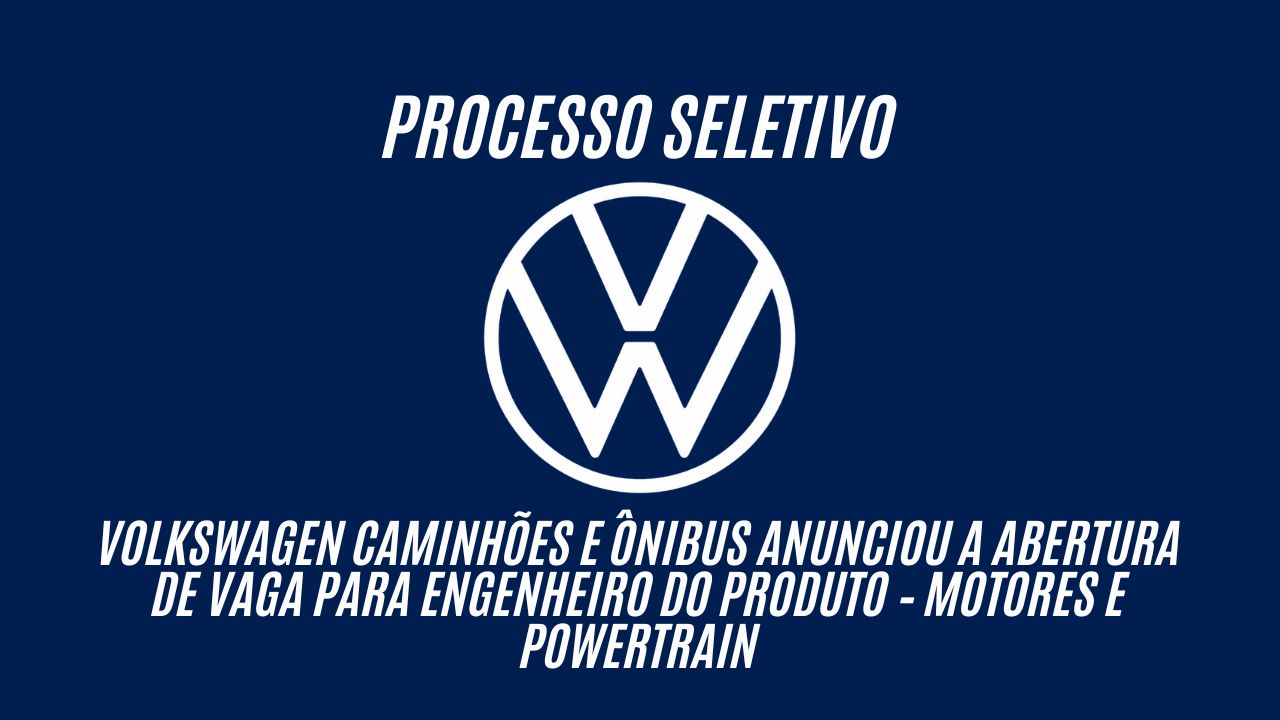 PROCESSO SELETIVO

VOLKSWAGEN CAMINHÕES E ÔNIBUS ANUNCIOU A ABERTURA DE VAGA PARA ENGENHEIRO DO PRODUTO - MOTORES E POWERTRAIN